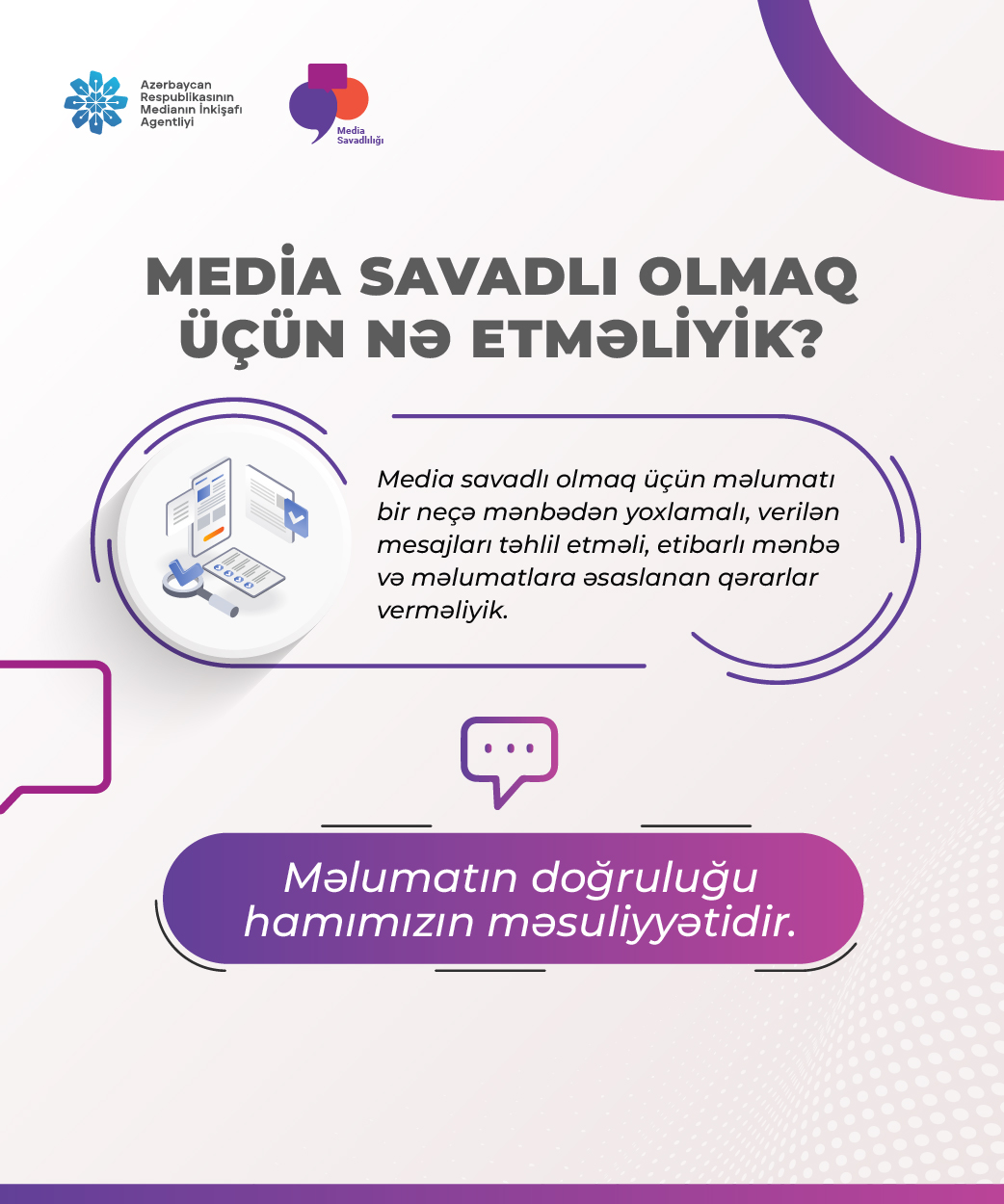 Azərbaycan Respublikasının Medianın İnkişafı Agentliyi

Media Savadlılığı

MEDİA SAVADLI OLMAQ ÜÇÜN NƏ ETMƏLİYİK?

Media savadlı olmaq üçün məlumatı bir neçə mənbədən yoxlamalı, verilən mesajları təhlil etməli, etibarlı mənbə və məlumatlara əsaslanan qərarlar verməliyik.

Məlumatın doğruluğu hamımızın məsuliyyətidir.